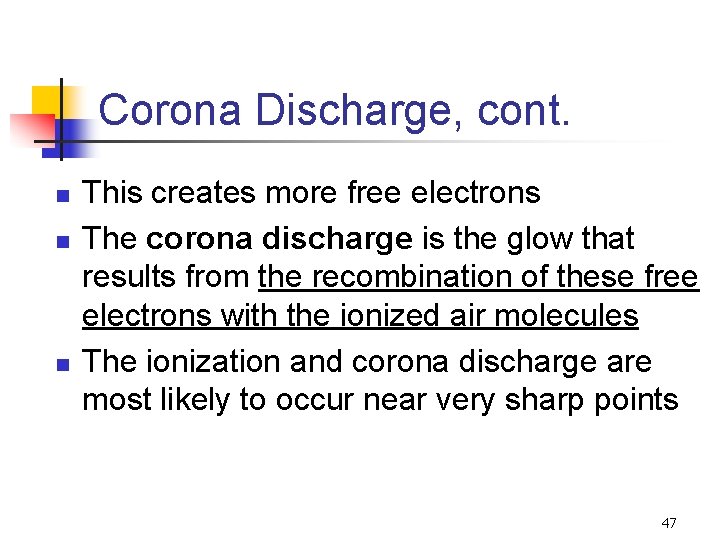 Corona Discharge, cont.

• This creates more free electrons
• The corona discharge is the glow that results from the recombination of these free electrons with the ionized air molecules
• The ionization and corona discharge are most likely to occur near very sharp points

47